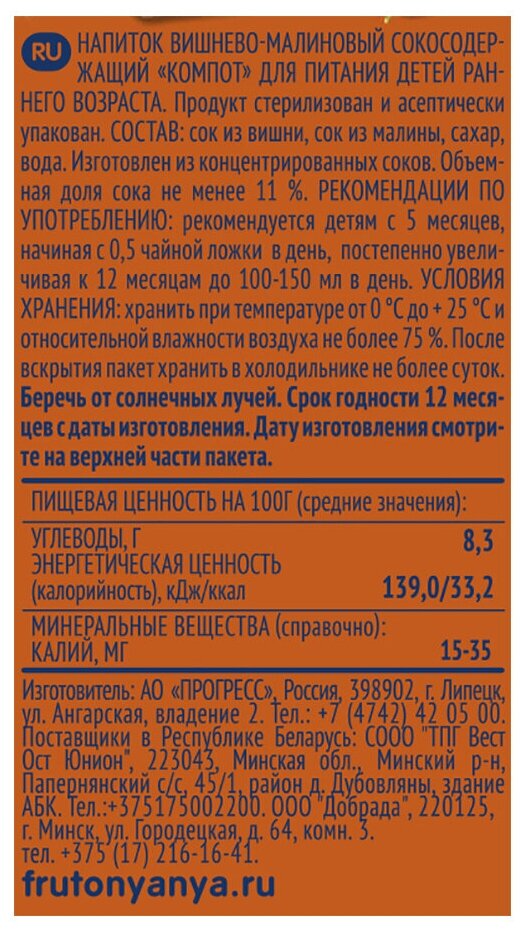 RU НАПИТОК ВИШНЕВО-МАЛИНОВЫЙ СОКОСОДЕРЖАЩИЙ «КОМПОТ» ДЛЯ ПИТАНИЯ ДЕТЕЙ РАННЕГО ВОЗРАСТА. Продукт стерилизован и асептически упакован. СОСТАВ: сок из вишни, сок из малины, сахар, вода. Изготовлен из концентрированных соков. Объемная доля сока не менее 11 %. РЕКОМЕНДАЦИИ ПО УПОТРЕБЛЕНИЮ: рекомендуется детям с 5 месяцев, начиная с 0,5 чайной ложки в день, постепенно увеличивая к 12 месяцам до 100-150 мл в день. УСЛОВИЯ ХРАНЕНИЯ: хранить при температуре от 0 °С до + 25 °С и относительной влажности воздуха не более 75 %. После вскрытия пакет хранить в холодильнике не более суток. Беречь от солнечных лучей. Срок годности 12 месяцев с даты изготовления. Дату изготовления смотрите на верхней части пакета.

ПИЩЕВАЯ ЦЕННОСТЬ НА 100Г (средние значения):

УГЛЕВОДЫ, Г 8,3
ЭНЕРГЕТИЧЕСКАЯ ЦЕННОСТЬ
(калорийность), кДж/ккал 139,0/33,2

МИНЕРАЛЬНЫЕ ВЕЩЕСТВА (справочно):
КАЛИЙ, МГ 15-35

Изготовитель: АО «ПРОГРЕСС», Россия, 398902, г. Липецк, ул. Ангарская, владение 2. Тел.: +7 (4742) 42 05 00. Поставщики в Республике Беларусь: СООО "ТПГ Вест Ост Юнион", 223043, Минская обл., Минский р-н, Папернянский с/с, 45/1, район д. Дубовляны, здание АБК. Тел.:+375175002200. ООО "Добрада", 220125, г. Минск, ул. Городецкая, д. 64, комн. 3. тел. +375 (17) 216-16-41.

frutonyanya.ru